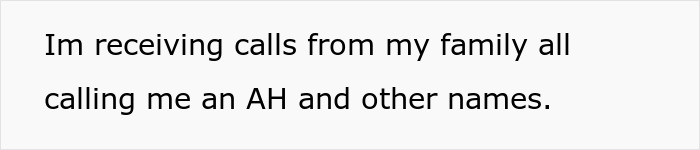 Im receiving calls from my family all calling me an AH and other names.